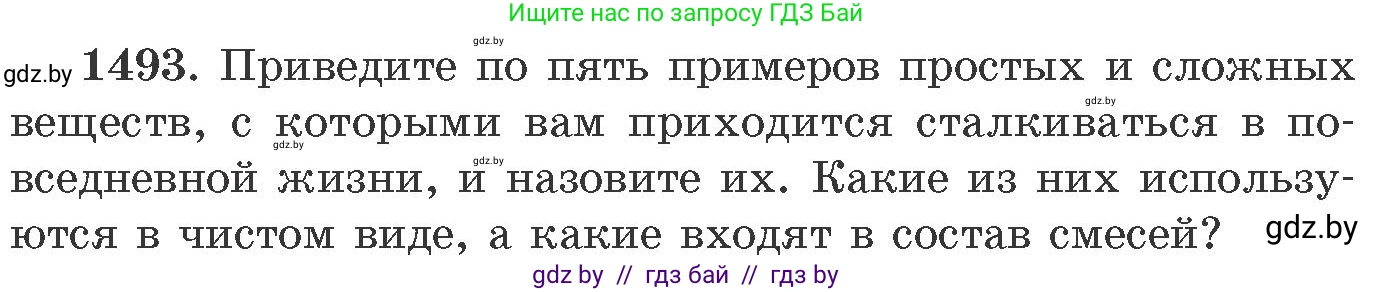 Ищите нас по запросу ГДЗ Бай

gdz.by

gdz.by **1493.** Приведите по пять примеров простых и сложных веществ, с которыми вам приходится сталкиваться в повседневной жизни, и назовите их. Какие из них используются в чистом виде, а какие входят в состав смесей?

gdz.by

gdz.by

gdz.by

gdz.by

gdz by // гдз бай // гдз by